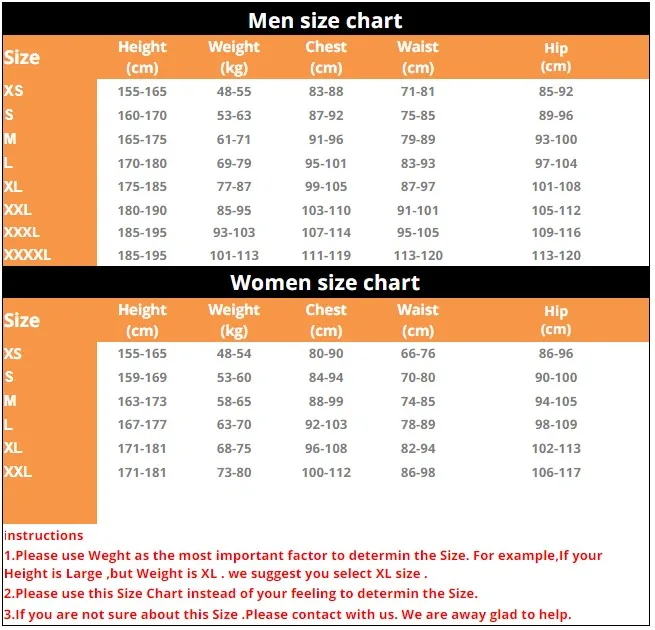 Men size chart

| Size | Height (cm) | Weight (kg) | Chest (cm) | Waist (cm) | Hip (cm) |
|---|---|---|---|---|---|
| XS | 155-165 | 48-55 | 83-88 | 71-81 | 85-92 |
| S | 160-170 | 53-63 | 87-92 | 75-85 | 89-96 |
| M | 165-175 | 61-71 | 91-96 | 79-89 | 93-100 |
| L | 170-180 | 69-79 | 95-101 | 83-93 | 97-104 |
| XL | 175-185 | 77-87 | 99-105 | 87-97 | 101-108 |
| XXL | 180-190 | 85-95 | 103-110 | 91-101 | 105-112 |
| XXXL | 185-195 | 93-103 | 107-114 | 95-105 | 109-116 |
| XXXXL | 185-195 | 101-113 | 111-119 | 113-120 | 113-120 |

Women size chart

| Size | Height (cm) | Weight (kg) | Chest (cm) | Waist (cm) | Hip (cm) |
|---|---|---|---|---|---|
| XS | 155-165 | 48-54 | 80-90 | 66-76 | 86-96 |
| S | 159-169 | 53-60 | 84-94 | 70-80 | 90-100 |
| M | 163-173 | 58-65 | 88-99 | 74-85 | 94-105 |
| L | 167-177 | 63-70 | 92-103 | 78-89 | 98-109 |
| XL | 171-181 | 68-75 | 96-108 | 82-94 | 102-113 |
| XXL | 171-181 | 73-80 | 100-112 | 86-98 | 106-117 |

instructions
1.Please use Weght as the most important factor to determin the Size. For example,If your Height is Large ,but Weight is XL . we suggest you select XL size .
2.Please use this Size Chart instead of your feeling to determin the Size.
3.If you are not sure about this Size .Please contact with us. We are away glad to help.